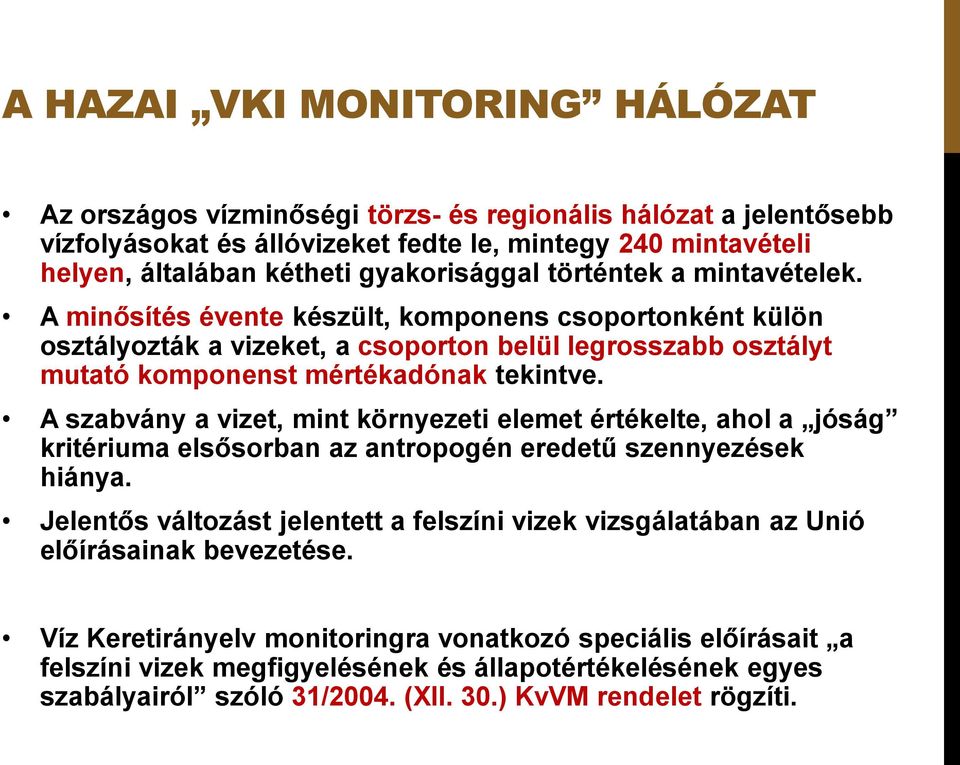 A HAZAI „VKI MONITORING” HÁLÓZAT

• Az országos vízminőségi törzs- és regionális hálózat a jelentősebb vízfolyásokat és állóvizeket fedte le, mintegy 240 mintavételi helyen, általában kétheti gyakorisággal történtek a mintavételek.

• A minősítés évente készült, komponens csoportonként külön osztályozták a vizeket, a csoporton belül legrosszabb osztályt mutató komponenst mértékadónak tekintve.

• A szabvány a vizet, mint környezeti elemet értékelte, ahol a „jóság” kritériuma elsősorban az antropogén eredetű szennyezések hiánya.

• Jelentős változást jelentett a felszíni vizek vizsgálatában az Unió előírásainak bevezetése.

• Víz Keretirányelv monitoringra vonatkozó speciális előírásait „a felszíni vizek megfigyelésének és állapotértékelésének egyes szabályairól” szóló 31/2004. (XII. 30.) KvVM rendelet rögzíti.